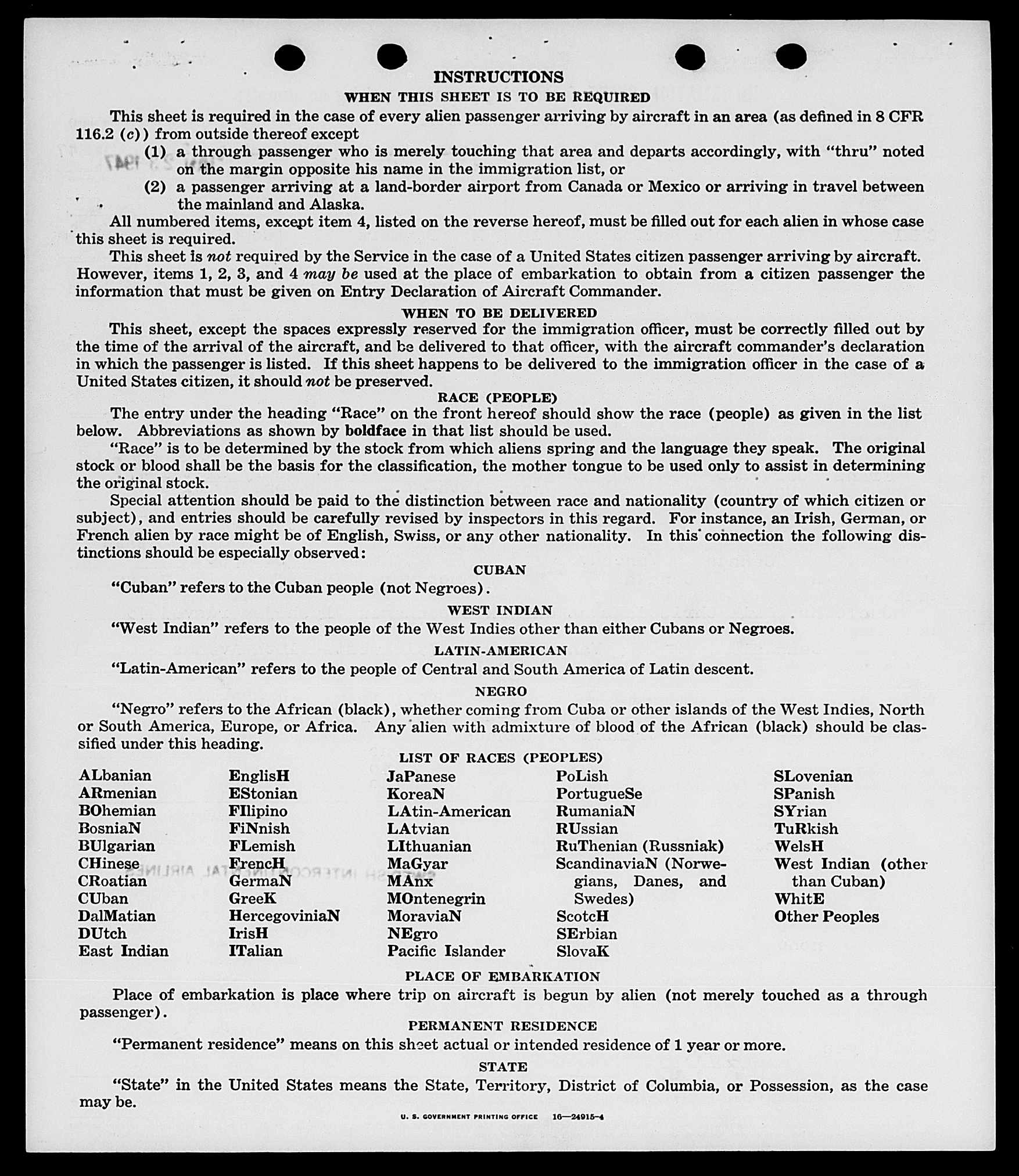 INSTRUCTIONS

WHEN THIS SHEET IS TO BE REQUIRED

This sheet is required in the case of every alien passenger arriving by aircraft in an area (as defined in 8 CFR 116.2 (c)) from outside thereof except

(1) a through passenger who is merely touching that area and departs accordingly, with "thru" noted on the margin opposite his name in the immigration list, or

(2) a passenger arriving at a land-border airport from Canada or Mexico or arriving in travel between the mainland and Alaska.

All numbered items, except item 4, listed on the reverse hereof, must be filled out for each alien in whose case this sheet is required.

This sheet is not required by the Service in the case of a United States citizen passenger arriving by aircraft. However, items 1, 2, 3, and 4 may be used at the place of embarkation to obtain from a citizen passenger the information that must be given on Entry Declaration of Aircraft Commander.

WHEN TO BE DELIVERED

This sheet, except the spaces expressly reserved for the immigration officer, must be correctly filled out by the time of the arrival of the aircraft, and be delivered to that officer, with the aircraft commander's declaration in which the passenger is listed. If this sheet happens to be delivered to the immigration officer in the case of a United States citizen, it should not be preserved.

RACE (PEOPLE)

The entry under the heading "Race" on the front hereof should show the race (people) as given in the list below. Abbreviations as shown by boldface in that list should be used.

"Race" is to be determined by the stock from which aliens spring and the language they speak. The original stock or blood shall be the basis for the classification, the mother tongue to be used only to assist in determining the original stock.

Special attention should be paid to the distinction between race and nationality (country of which citizen or subject), and entries should be carefully revised by inspectors in this regard. For instance, an Irish, German, or French alien by race might be of English, Swiss, or any other nationality. In this connection the following distinctions should be especially observed:

CUBAN

"Cuban" refers to the Cuban people (not Negroes).

WEST INDIAN

"West Indian" refers to the people of the West Indies other than either Cubans or Negroes.

LATIN-AMERICAN

"Latin-American" refers to the people of Central and South America of Latin descent.

NEGRO

"Negro" refers to the African (black), whether coming from Cuba or other islands of the West Indies, North or South America, Europe, or Africa. Any alien with admixture of blood of the African (black) should be classified under this heading.

LIST OF RACES (PEOPLES)

ALbanian
ARmenian
BOhemian
BosniaN
BUlgarian
CHinese
CRoatian
CUban
DalMatian
DUtch
East Indian

EnglisH
EStonian
FIlipino
FiNnish
FLemish
FrencH
GermaN
GreeK
HercegoviniaN
IrisH
ITalian

JaPanese
KoreaN
LAtin-American
LAtvian
LIthuanian
MaGyar
MAnx
MOntenegrin
MoraviaN
NEgro
Pacific Islander

PoLish
PortugueSe
RumaniaN
RUssian
RuThenian (Russniak)
ScandinaviaN (Norwegians, Danes, and Swedes)
ScotcH
SErbian
SlovaK

SLovenian
SPanish
SYrian
TuRkish
WelsH
West Indian (other than Cuban)
WhitE
Other Peoples

PLACE OF EMBARKATION

Place of embarkation is place where trip on aircraft is begun by alien (not merely touched as a through passenger).

PERMANENT RESIDENCE

"Permanent residence" means on this sheet actual or intended residence of 1 year or more.

STATE

"State" in the United States means the State, Territory, District of Columbia, or Possession, as the case may be.

U. S. GOVERNMENT PRINTING OFFICE 16—24915-4